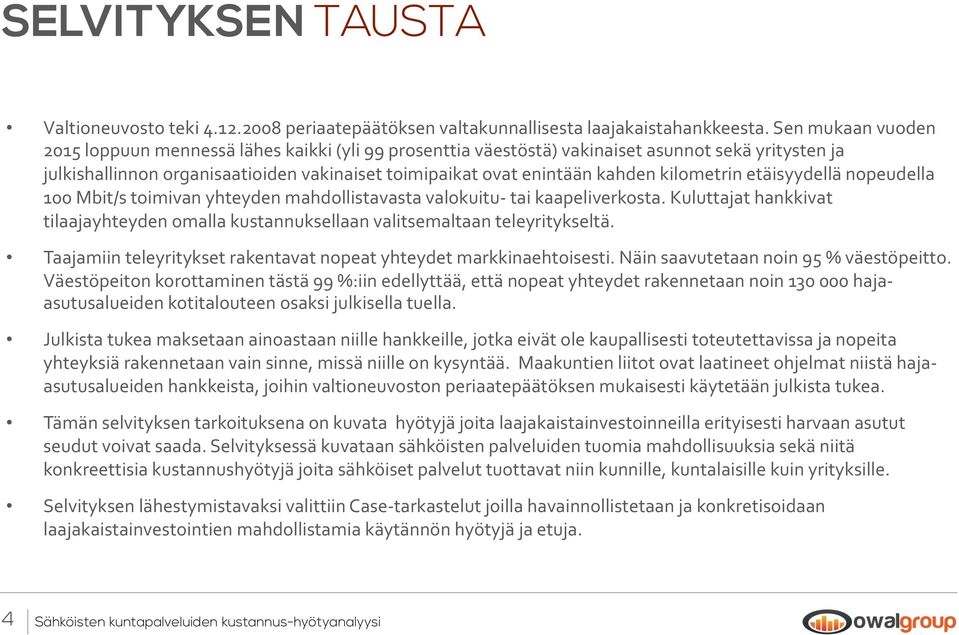 SELVITYKSEN TAUSTA

• Valtioneuvosto teki 4.12.2008 periaatepäätöksen valtakunnallisesta laajakaistahankkeesta. Sen mukaan vuoden 2015 loppuun mennessä lähes kaikki (yli 99 prosenttia väestöstä) vakinaiset asunnot sekä yritysten ja julkishallinnon organisaatioiden vakinaiset toimipaikat ovat enintään kahden kilometrin etäisyydellä nopeudella 100 Mbit/s toimivan yhteyden mahdollistavasta valokuitu- tai kaapeliverkosta. Kuluttajat hankkivat tilaajayhteyden omalla kustannuksellaan valitsemaltaan teleyritykseltä.

• Taajamiin teleyritykset rakentavat nopeat yhteydet markkinaehtoisesti. Näin saavutetaan noin 95 % väestöpeitto. Väestöpeiton korottaminen tästä 99 %:iin edellyttää, että nopeat yhteydet rakennetaan noin 130 000 haja-asutusalueiden kotitalouteen osaksi julkisella tuella.

• Julkista tukea maksetaan ainoastaan niille hankkeille, jotka eivät ole kaupallisesti toteutettavissa ja nopeita yhteyksiä rakennetaan vain sinne, missä niille on kysyntää. Maakuntien liitot ovat laatineet ohjelmat niistä haja-asutusalueiden hankkeista, joihin valtioneuvoston periaatepäätöksen mukaisesti käytetään julkista tukea.

• Tämän selvityksen tarkoituksena on kuvata hyötyjä joita laajakaistainvestoinneilla erityisesti harvaan asutut seudut voivat saada. Selvityksessä kuvataan sähköisten palveluiden tuomia mahdollisuuksia sekä niitä konkreettisia kustannushyötyjä joita sähköiset palvelut tuottavat niin kunnille, kuntalaisille kuin yrityksille.

• Selvityksen lähestymistavaksi valittiin Case-tarkastelut joilla havainnollistetaan ja konkretisoidaan laajakaistainvestointien mahdollistamia käytännön hyötyjä ja etuja.

4 Sähköisten kuntapalveluiden kustannus-hyötyanalyysi

owalgroup